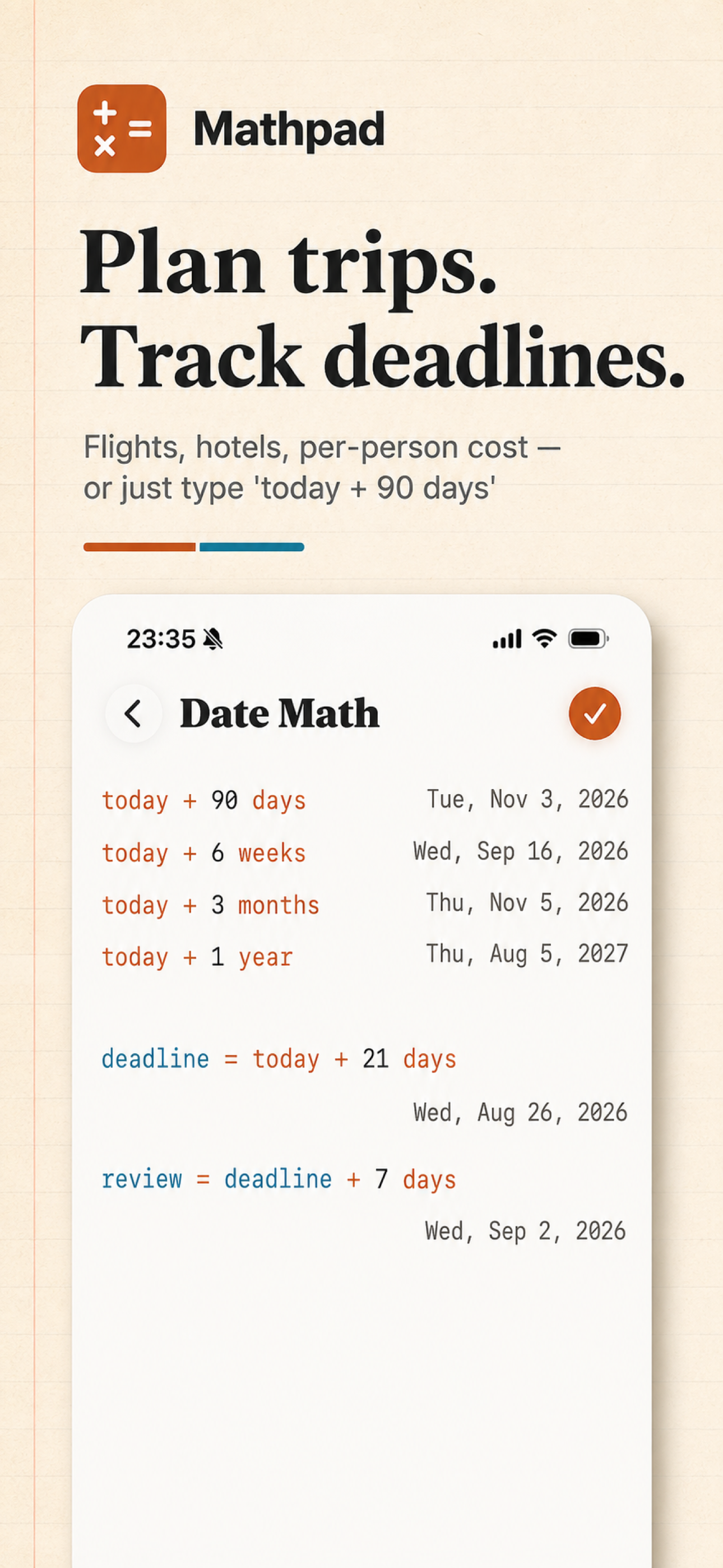 Mathpad

Plan trips.
Track deadlines.

Flights, hotels, per-person cost — or just type 'today + 90 days'

23:35

Date Math

today + 90 days Tue, Nov 3, 2026
today + 6 weeks Wed, Sep 16, 2026
today + 3 months Thu, Nov 5, 2026
today + 1 year Thu, Aug 5, 2027

deadline = today + 21 days
Wed, Aug 26, 2026

review = deadline + 7 days
Wed, Sep 2, 2026